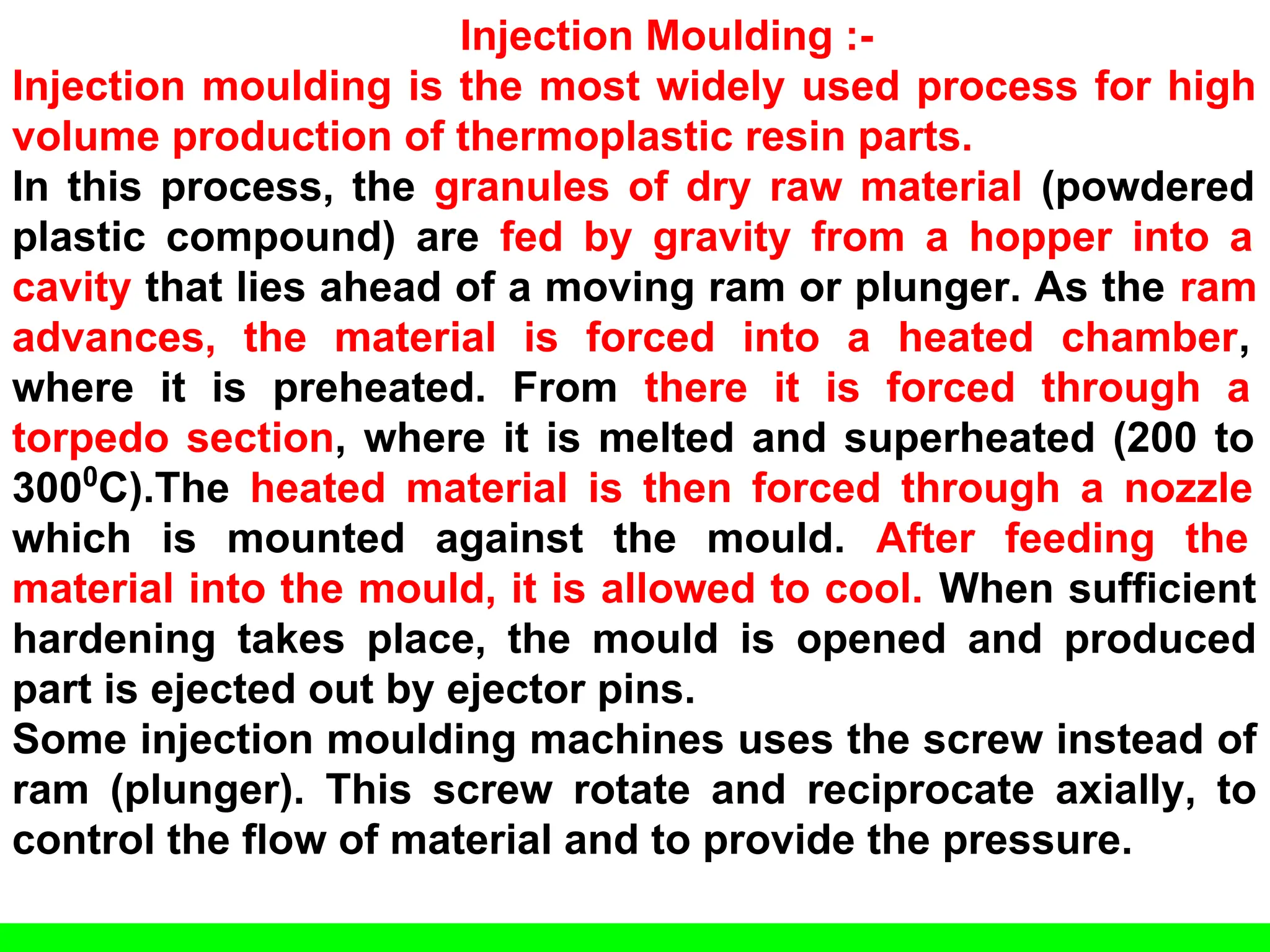 Injection Moulding :-

Injection moulding is the most widely used process for high volume production of thermoplastic resin parts.

In this process, the granules of dry raw material (powdered plastic compound) are fed by gravity from a hopper into a cavity that lies ahead of a moving ram or plunger. As the ram advances, the material is forced into a heated chamber, where it is preheated. From there it is forced through a torpedo section, where it is melted and superheated (200 to $300^0$C).The heated material is then forced through a nozzle which is mounted against the mould. After feeding the material into the mould, it is allowed to cool. When sufficient hardening takes place, the mould is opened and produced part is ejected out by ejector pins.

Some injection moulding machines uses the screw instead of ram (plunger). This screw rotate and reciprocate axially, to control the flow of material and to provide the pressure.